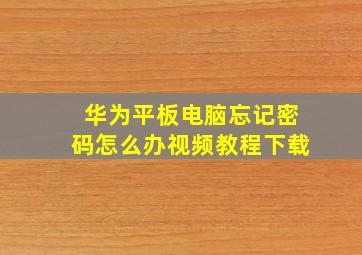 华为平板电脑忘记密码怎么办视频教程下载